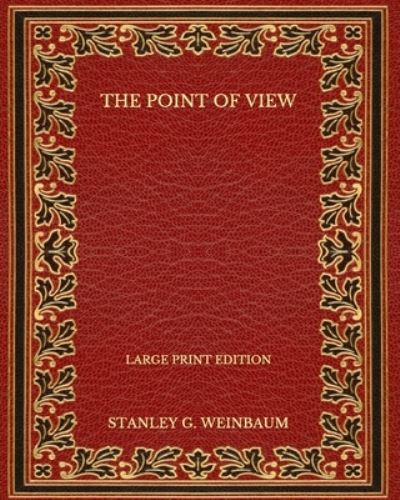 THE POINT OF VIEW

LARGE PRINT EDITION

STANLEY G. WEINBAUM